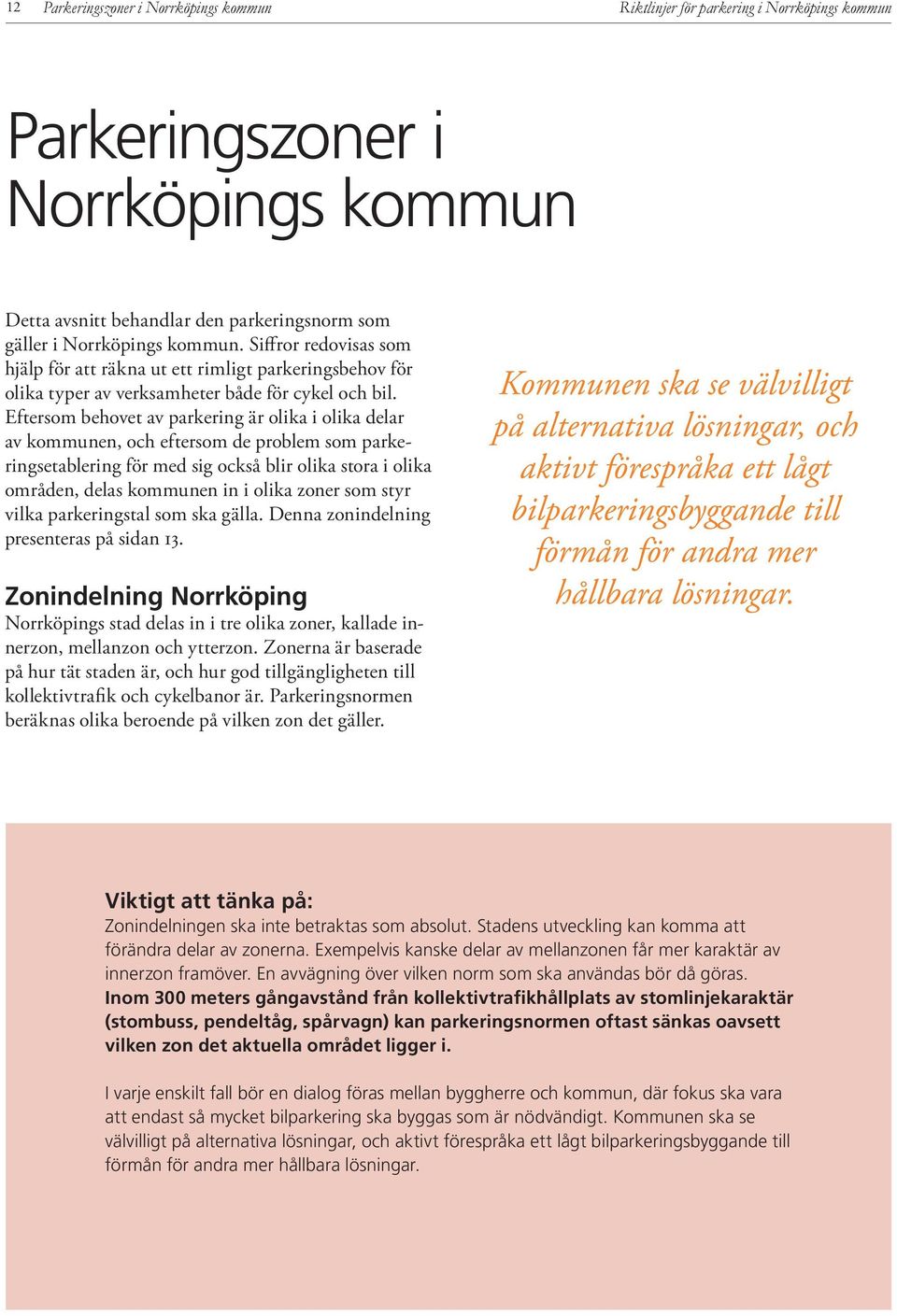 12 Parkeringszoner i Norrköpings kommun

Riktlinjer för parkering i Norrköpings kommun

Parkeringszoner i Norrköpings kommun

Detta avsnitt behandlar den parkeringsnorm som gäller i Norrköpings kommun. Siffror redovisas som hjälp för att räkna ut ett rimligt parkeringsbehov för olika typer av verksamheter både för cykel och bil. Eftersom behovet av parkering är olika i olika delar av kommunen, och eftersom de problem som parkeringsetablering för med sig också blir olika stora i olika områden, delas kommunen in i olika zoner som styr vilka parkeringstal som ska gälla. Denna zonindelning presenteras på sidan 13.

Zonindelning Norrköping

Norrköpings stad delas in i tre olika zoner, kallade innerzon, mellanzon och ytterzon. Zonerna är baserade på hur tät staden är, och hur god tillgängligheten till kollektivtrafik och cykelbanor är. Parkeringsnormen beräknas olika beroende på vilken zon det gäller.

Kommunen ska se välvilligt på alternativa lösningar, och aktivt förespråka ett lågt bilparkeringsbyggande till förmån för andra mer hållbara lösningar.

Viktigt att tänka på:

Zonindelningen ska inte betraktas som absolut. Stadens utveckling kan komma att förändra delar av zonerna. Exempelvis kanske delar av mellanzonen får mer karaktär av innerzon framöver. En avvägning över vilken norm som ska användas bör då göras. Inom 300 meters gångavstånd från kollektivtrafikhållplats av stomlinjekaraktär (stombuss, pendeltåg, spårvagn) kan parkeringsnormen oftast sänkas oavsett vilken zon det aktuella området ligger i.

I varje enskilt fall bör en dialog föras mellan byggherre och kommun, där fokus ska vara att endast så mycket bilparkering ska byggas som är nödvändigt. Kommunen ska se välvilligt på alternativa lösningar, och aktivt förespråka ett lågt bilparkeringsbyggande till förmån för andra mer hållbara lösningar.